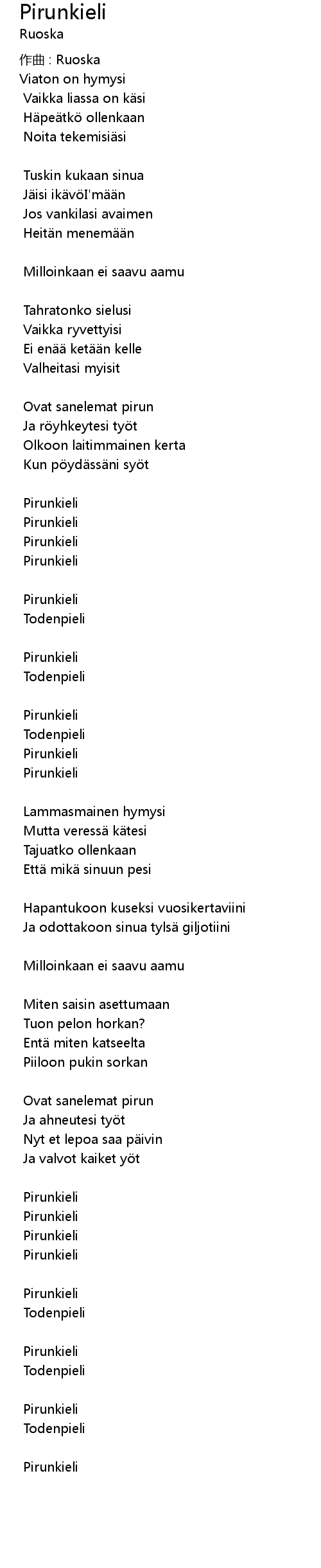 Pirunkieli
Ruoska

作曲 : Ruoska
Viaton on hymysi
Vaikka liassa on käsi
Häpeätkö ollenkaan
Noita tekemisiäsi

Tuskin kukaan sinua
Jäisi ikävöI'mään
Jos vankilasi avaimen
Heitän menemään

Milloinkaan ei saavu aamu

Tahratonko sielusi
Vaikka ryvettyisi
Ei enää ketään kelle
Valheitasi myisit

Ovat sanelemat pirun
Ja röyhkeytesi työt
Olkoon laitimmainen kerta
Kun pöydässäni syöt

Pirunkieli
Pirunkieli
Pirunkieli
Pirunkieli

Pirunkieli
Todenpieli

Pirunkieli
Todenpieli

Pirunkieli
Todenpieli
Pirunkieli
Pirunkieli

Lammasmainen hymysi
Mutta veressä kätesi
Tajuatko ollenkaan
Että mikä sinuun pesi

Hapantukoon kuseksi vuosikertaviini
Ja odottakoon sinua tylsä giljotiini

Milloinkaan ei saavu aamu

Miten saisin asettumaan
Tuon pelon horkan?
Entä miten katseelta
Piiloon pukin sorkan

Ovat sanelemat pirun
Ja ahneutesi työt
Nyt et lepoa saa päivin
Ja valvot kaiket yöt

Pirunkieli
Pirunkieli
Pirunkieli
Pirunkieli

Pirunkieli
Todenpieli

Pirunkieli
Todenpieli

Pirunkieli
Todenpieli

Pirunkieli